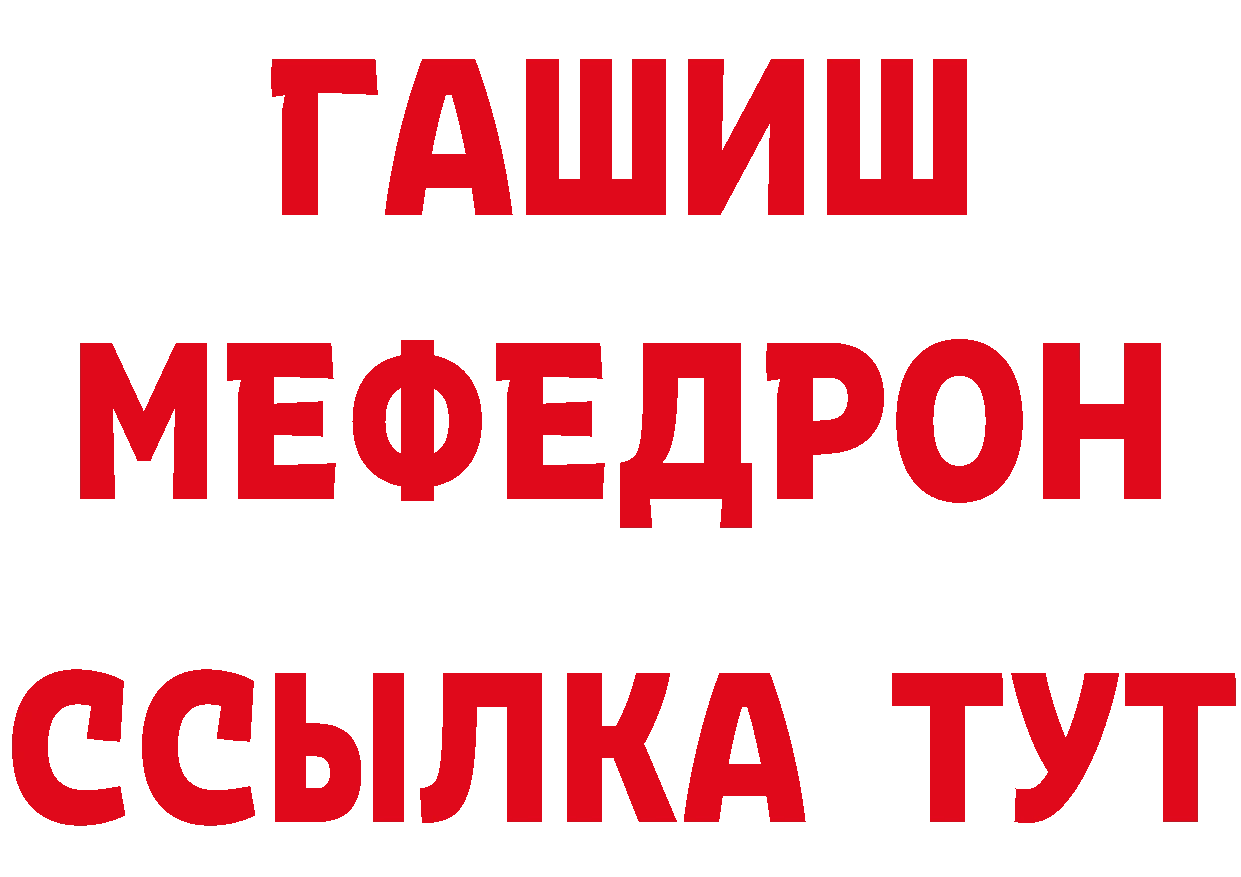 ГАШИШ
МЕФЕДРОН
ССЫЛКА ТУТ